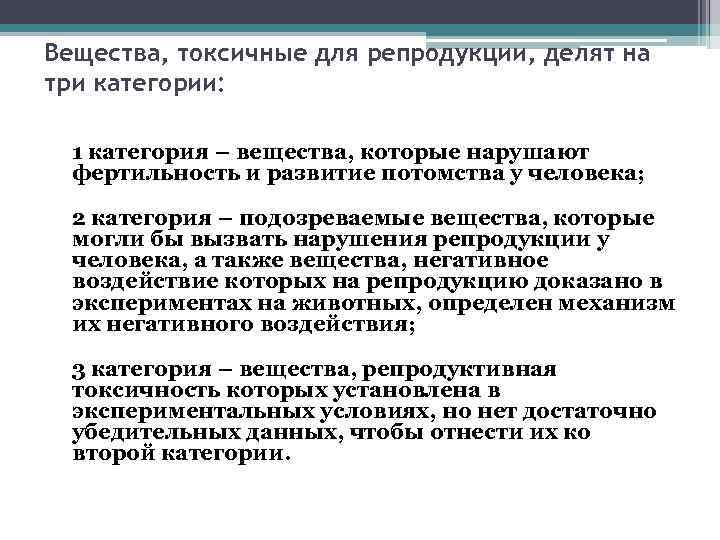 Вещества, токсичные для репродукции, делят на три категории:

1 категория – вещества, которые нарушают фертильность и развитие потомства у человека;

2 категория – подозреваемые вещества, которые могли бы вызвать нарушения репродукции у человека, а также вещества, негативное воздействие которых на репродукцию доказано в экспериментах на животных, определен механизм их негативного воздействия;

3 категория – вещества, репродуктивная токсичность которых установлена в экспериментальных условиях, но нет достаточно убедительных данных, чтобы отнести их ко второй категории.